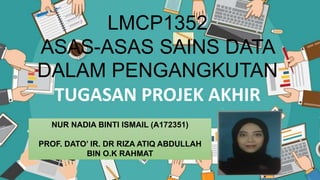 LMCP1352
ASAS-ASAS SAINS DATA DALAM PENGANGKUTAN

TUGASAN PROJEK AKHIR

NUR NADIA BINTI ISMAIL (A172351)

PROF. DATO' IR. DR RIZA ATIQ ABDULLAH BIN O.K RAHMAT